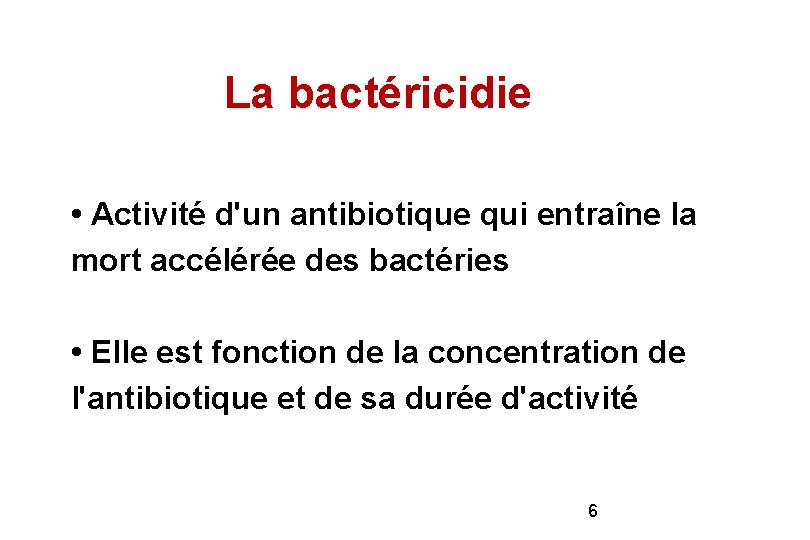 La bactéricidie

• Activité d'un antibiotique qui entraîne la mort accélérée des bactéries

• Elle est fonction de la concentration de l'antibiotique et de sa durée d'activité

6